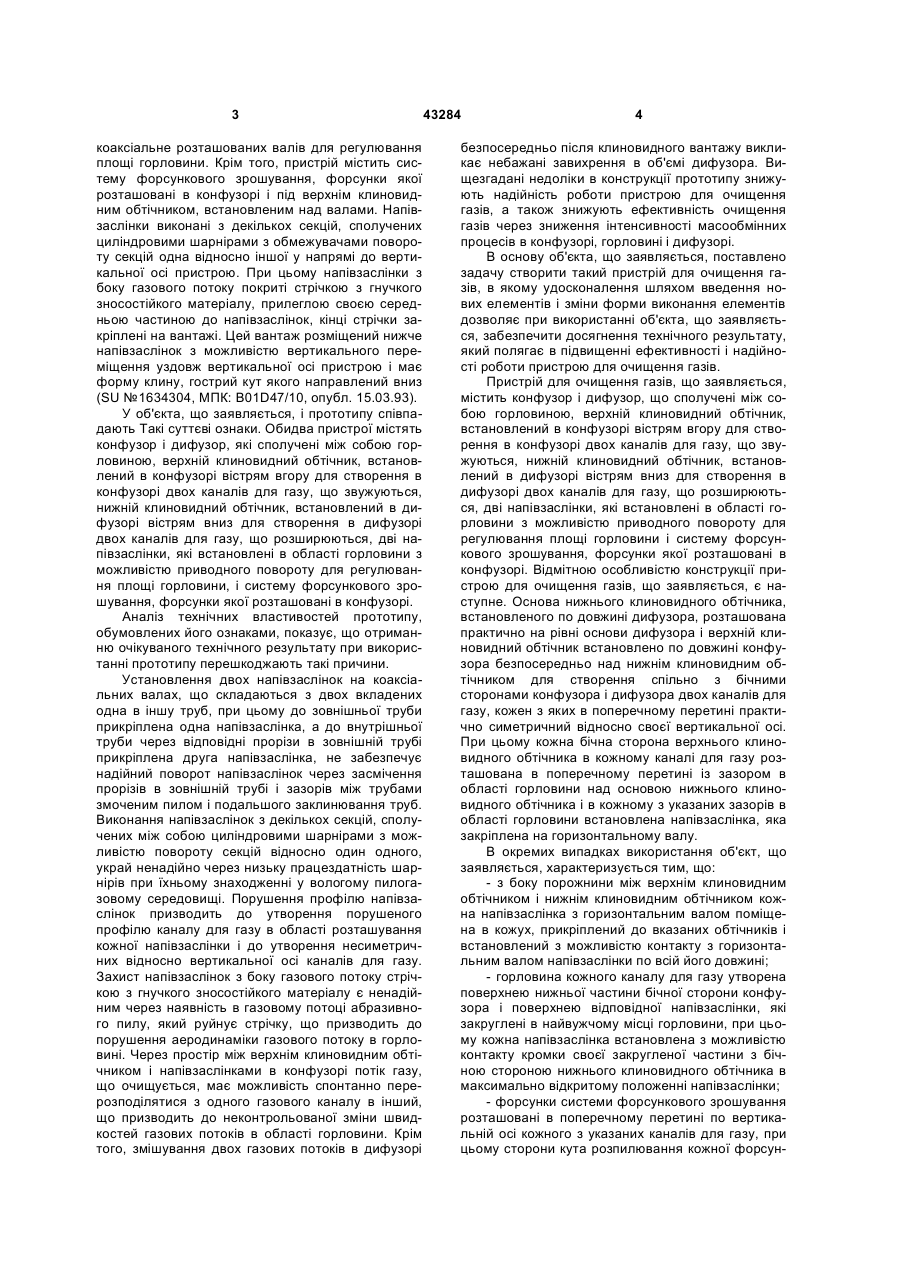 3                                   43284                                   4

коаксіальне розташованих валів для регулювання площі горловини. Крім того, пристрій містить систему форсункового зрошування, форсунки якої розташовані в конфузорі і під верхнім клиновидним обтічником, встановленим над валами. Напівзаслінки виконані з декількох секцій, сполучених циліндровими шарнірами з обмежувачами повороту секцій одна відносно іншої у напрямі до вертикальної осі пристрою. При цьому напівзаслінки з боку газового потоку покриті стрічкою з гнучкого зносостійкого матеріалу, прилеглою своєю середньою частиною до напівзаслінок, кінці стрічки закріплені на вантажі. Цей вантаж розміщений нижче напівзаслінок з можливістю вертикального переміщення уздовж вертикальної осі пристрою і має форму клину, гострий кут якого направлений вниз (SU №1634304, МПК: B01D47/10, опубл. 15.03.93).

У об'єкта, що заявляється, і прототипу співпадають Такі суттєві ознаки. Обидва пристрої містять конфузор і дифузор, які сполучені між собою горловиною, верхній клиновидний обтічник, встановлений в конфузорі вістрям вгору для створення в конфузорі двох каналів для газу, що звужуються, нижній клиновидний обтічник, встановлений в дифузорі вістрям вниз для створення в дифузорі двох каналів для газу, що розширюються, дві напівзаслінки, які встановлені в області горловини з можливістю приводного повороту для регулювання площі горловини, і систему форсункового зрошування, форсунки якої розташовані в конфузорі.

Аналіз технічних властивостей прототипу, обумовлених його ознаками, показує, що отриманню очікуваного технічного результату при використанні прототипу перешкоджають такі причини.

Установлення двох напівзаслінок на коаксіальних валах, що складаються з двох вкладених одна в іншу труб, при цьому до зовнішньої труби прикріплена одна напівзаслінка, а до внутрішньої труби через відповідні прорізи в зовнішній трубі прикріплена друга напівзаслінка, не забезпечує надійний поворот напівзаслінок через засмічення прорізів в зовнішній трубі і зазорів між трубами змоченим пилом і подальшого заклинювання труб. Виконання напівзаслінок з декількох секцій, сполучених між собою циліндровими шарнірами з можливістю повороту секцій відносно один одного, украй ненадійно через низьку працездатність шарнірів при їхньому знаходженні у вологому пилогазовому середовищі. Порушення профілю напівзаслінок призводить до утворення порушеного профілю каналу для газу в області розташування кожної напівзаслінки і до утворення несиметричних відносно вертикальної осі каналів для газу. Захист напівзаслінок з боку газового потоку стрічкою з гнучкого зносостійкого матеріалу є ненадійним через наявність в газовому потоці абразивного пилу, який руйнує стрічку, що призводить до порушення аеродинаміки газового потоку в горловині. Через простір між верхнім клиновидним обтічником і напівзаслінками в конфузорі потік газу, що очищується, має можливість спонтанно перерозподілятися з одного газового каналу в інший, що призводить до неконтрольованої зміни швидкостей газових потоків в області горловини. Крім того, змішування двох газових потоків в дифузорі безпосередньо після клиновидного вантажу викликає небажані завихрення в об'ємі дифузора. Вищезгадані недоліки в конструкції прототипу знижують надійність роботи пристрою для очищення газів, а також знижують ефективність очищення газів через зниження інтенсивності масообмінних процесів в конфузорі, горловині і дифузорі.

В основу об'єкта, що заявляється, поставлено задачу створити такий пристрій для очищення газів, в якому удосконалення шляхом введення нових елементів і зміни форми виконання елементів дозволяє при використанні об'єкта, що заявляється, забезпечити досягнення технічного результату, який полягає в підвищенні ефективності і надійності роботи пристрою для очищення газів.

Пристрій для очищення газів, що заявляється, містить конфузор і дифузор, що сполучені між собою горловиною, верхній клиновидний обтічник, встановлений в конфузорі вістрям вгору для створення в конфузорі двох каналів для газу, що звужуються, нижній клиновидний обтічник, встановлений в дифузорі вістрям вниз для створення в дифузорі двох каналів для газу, що розширюються, дві напівзаслінки, які встановлені в області горловини з можливістю приводного повороту для регулювання площі горловини і систему форсункового зрошування, форсунки якої розташовані в конфузорі. Відмітною особливістю конструкції пристрою для очищення газів, що заявляється, є наступне. Основа нижнього клиновидного обтічника, встановленого по довжині дифузора, розташована практично на рівні основи дифузора і верхній клиновидний обтічник встановлено по довжині конфузора безпосередньо над нижнім клиновидним обтічником для створення спільно з бічними сторонами конфузора і дифузора двох каналів для газу, кожен з яких в поперечному перетині практично симетричний відносно своєї вертикальної осі. При цьому кожна бічна сторона верхнього клиновидного обтічника в кожному каналі для газу розташована в поперечному перетині із зазором в області горловини над основою нижнього клиновидного обтічника і в кожному з указаних зазорів в області горловини встановлена напівзаслінка, яка закріплена на горизонтальному валу.

В окремих випадках використання об'єкт, що заявляється, характеризується тим, що:

- з боку порожнини між верхнім клиновидним обтічником і нижнім клиновидним обтічником кожна напівзаслінка з горизонтальним валом поміщена в кожух, прикріплений до вказаних обтічників і встановлений з можливістю контакту з горизонтальним валом напівзаслінки по всій його довжині;

- горловина кожного каналу для газу утворена поверхнею нижньої частини бічної сторони конфузора і поверхнею відповідної напівзаслінки, які закруглені в найвужчому місці горловини, при цьому кожна напівзаслінка встановлена з можливістю контакту кромки своєї закругленої частини з бічною стороною нижнього клиновидного обтічника в максимально відкритому положенні напівзаслінки;

- форсунки системи форсункового зрошування розташовані в поперечному перетині по вертикальній осі кожного з указаних каналів для газу, при цьому сторони кута розпилювання кожної форсун-